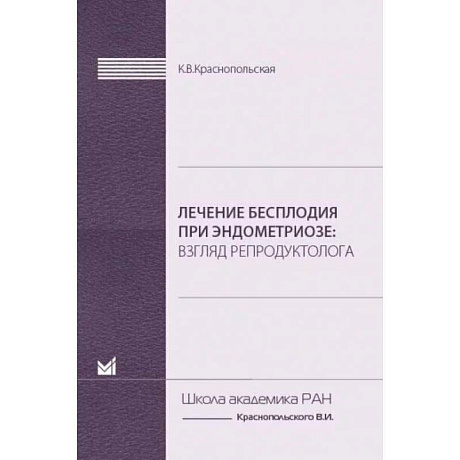 К.В.Краснопольская

ЛЕЧЕНИЕ БЕСПЛОДИЯ ПРИ ЭНДОМЕТРИОЗЕ: ВЗГЛЯД РЕПРОДУКТОЛОГА

Школа академика РАН

Краснопольского В.И.